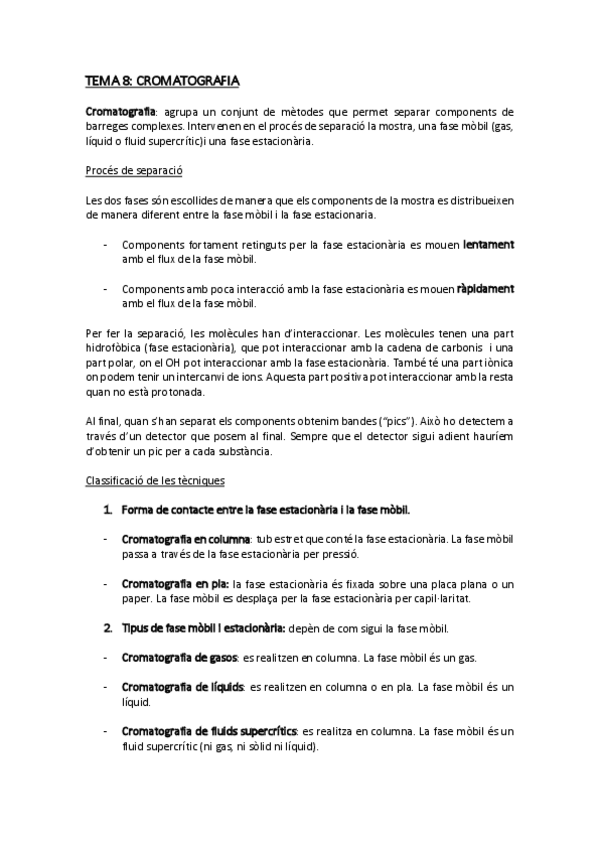 TEMA 8: CROMATOGRAFIA

Cromatografia: agrupa un conjunt de mètodes que permet separar components de barreges complexes. Intervenen en el procés de separació la mostra, una fase mòbil (gas, líquid o fluid supercrític)i una fase estacionària.

Procés de separació

Les dos fases són escollides de manera que els components de la mostra es distribueixen de manera diferent entre la fase mòbil i la fase estacionaria.

- Components fortament retinguts per la fase estacionària es mouen lentament amb el flux de la fase mòbil.

- Components amb poca interacció amb la fase estacionària es mouen ràpidament amb el flux de la fase mòbil.

Per fer la separació, les molècules han d'interaccionar. Les molècules tenen una part hidrofòbica (fase estacionària), que pot interaccionar amb la cadena de carbonis i una part polar, on el OH pot interaccionar amb la fase estacionària. També té una part iònica on podem tenir un intercanvi de ions. Aquesta part positiva pot interaccionar amb la resta quan no està protonada.

Al final, quan s'han separat els components obtenim bandes ("pics"). Això ho detectem a través d'un detector que posem al final. Sempre que el detector sigui adient hauríem d'obtenir un pic per a cada substància.

Classificació de les tècniques

1. Forma de contacte entre la fase estacionària i la fase mòbil.

- Cromatografia en columna: tub estret que conté la fase estacionària. La fase mòbil passa a través de la fase estacionària per pressió.

- Cromatografia en pla: la fase estacionària és fixada sobre una placa plana o un paper. La fase mòbil es desplaça per la fase estacionària per capil·laritat.

2. Tipus de fase mòbil i estacionària: depèn de com sigui la fase mòbil.

- Cromatografia de gasos: es realitzen en columna. La fase mòbil és un gas.

- Cromatografia de líquids: es realitzen en columna o en pla. La fase mòbil és un líquid.

- Cromatografia de fluids supercrítics: es realitza en columna. La fase mòbil és un fluid supercrític (ni gas, ni sòlid ni líquid).